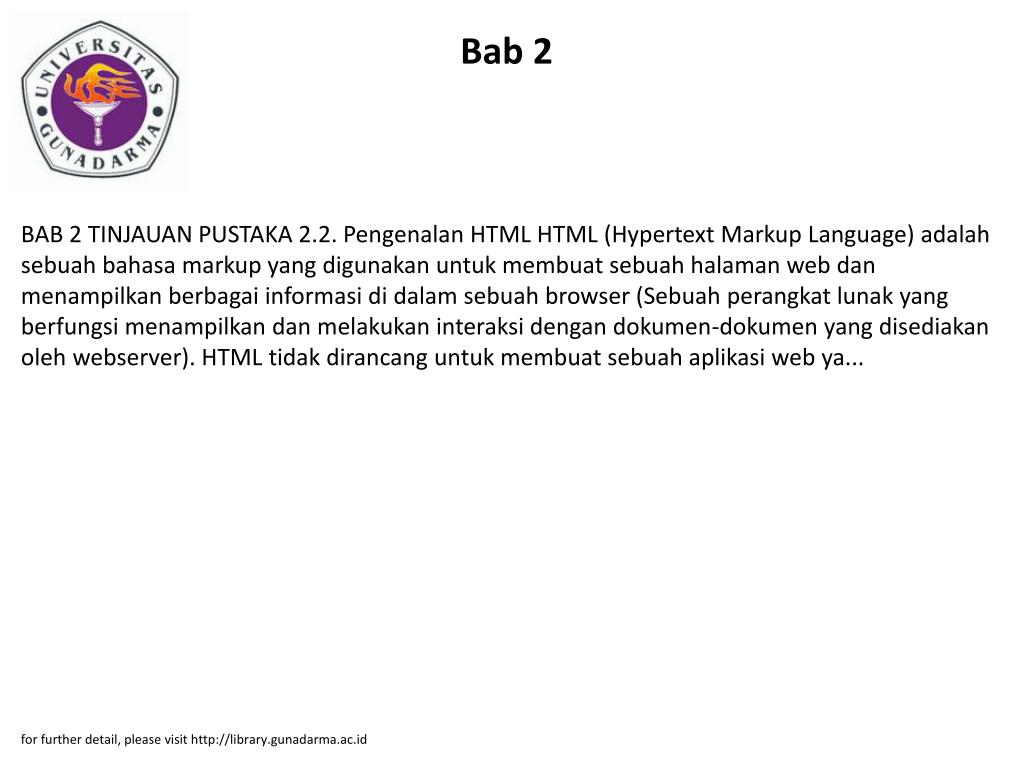 UNIVERSITAS GUNADARMA

Bab 2

BAB 2 TINJAUAN PUSTAKA 2.2. Pengenalan HTML HTML (Hypertext Markup Language) adalah sebuah bahasa markup yang digunakan untuk membuat sebuah halaman web dan menampilkan berbagai informasi di dalam sebuah browser (Sebuah perangkat lunak yang berfungsi menampilkan dan melakukan interaksi dengan dokumen-dokumen yang disediakan oleh webserver). HTML tidak dirancang untuk membuat sebuah aplikasi web ya...

for further detail, please visit http://library.gunadarma.ac.id